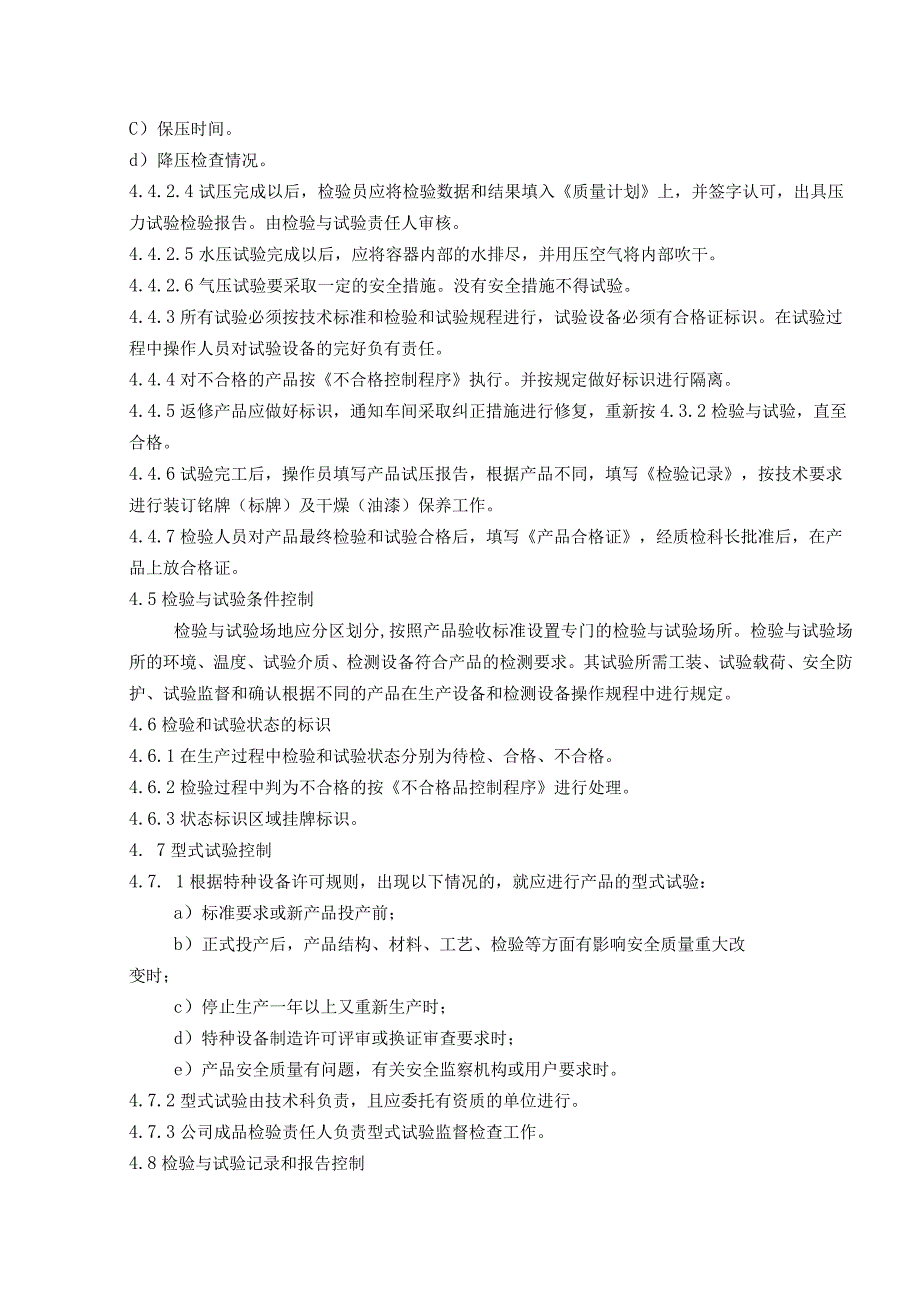 C）保压时间。
d）降压检查情况。
4.4.2.4 试压完成以后，检验员应将检验数据和结果填入《质量计划》上，并签字认可，出具压力试验检验报告。由检验与试验责任人审核。
4.4.2.5 水压试验完成以后，应将容器内部的水排尽，并用压空气将内部吹干。
4.4.2.6 气压试验要采取一定的安全措施。没有安全措施不得试验。
4.4.3 所有试验必须按技术标准和检验和试验规程进行，试验设备必须有合格证标识。在试验过程中操作人员对试验设备的完好负有责任。
4.4.4 对不合格的产品按《不合格控制程序》执行。并按规定做好标识进行隔离。
4.4.5 返修产品应做好标识，通知车间采取纠正措施进行修复，重新按 4.3.2 检验与试验，直至合格。
4.4.6 试验完工后，操作员填写产品试压报告，根据产品不同，填写《检验记录》，按技术要求进行装订铭牌（标牌）及干燥（油漆）保养工作。
4.4.7 检验人员对产品最终检验和试验合格后，填写《产品合格证》，经质检科长批准后，在产品上放合格证。
4.5 检验与试验条件控制
检验与试验场地应分区划分，按照产品验收标准设置专门的检验与试验场所。检验与试验场所的环境、温度、试验介质、检测设备符合产品的检测要求。其试验所需工装、试验载荷、安全防护、试验监督和确认根据不同的产品在生产设备和检测设备操作规程中进行规定。
4.6 检验和试验状态的标识
4.6.1 在生产过程中检验和试验状态分别为待检、合格、不合格。
4.6.2 检验过程中判为不合格的按《不合格品控制程序》进行处理。
4.6.3 状态标识区域挂牌标识。
4. 7 型式试验控制
4.7. 1 根据特种设备许可规则，出现以下情况的，就应进行产品的型式试验：
a）标准要求或新产品投产前；
b）正式投产后，产品结构、材料、工艺、检验等方面有影响安全质量重大改变时；
c）停止生产一年以上又重新生产时；
d）特种设备制造许可评审或换证审查要求时；
e）产品安全质量有问题，有关安全监察机构或用户要求时。
4.7.2 型式试验由技术科负责，且应委托有资质的单位进行。
4.7.3 公司成品检验责任人负责型式试验监督检查工作。
4.8 检验与试验记录和报告控制